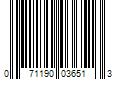 0 71190 03651 3